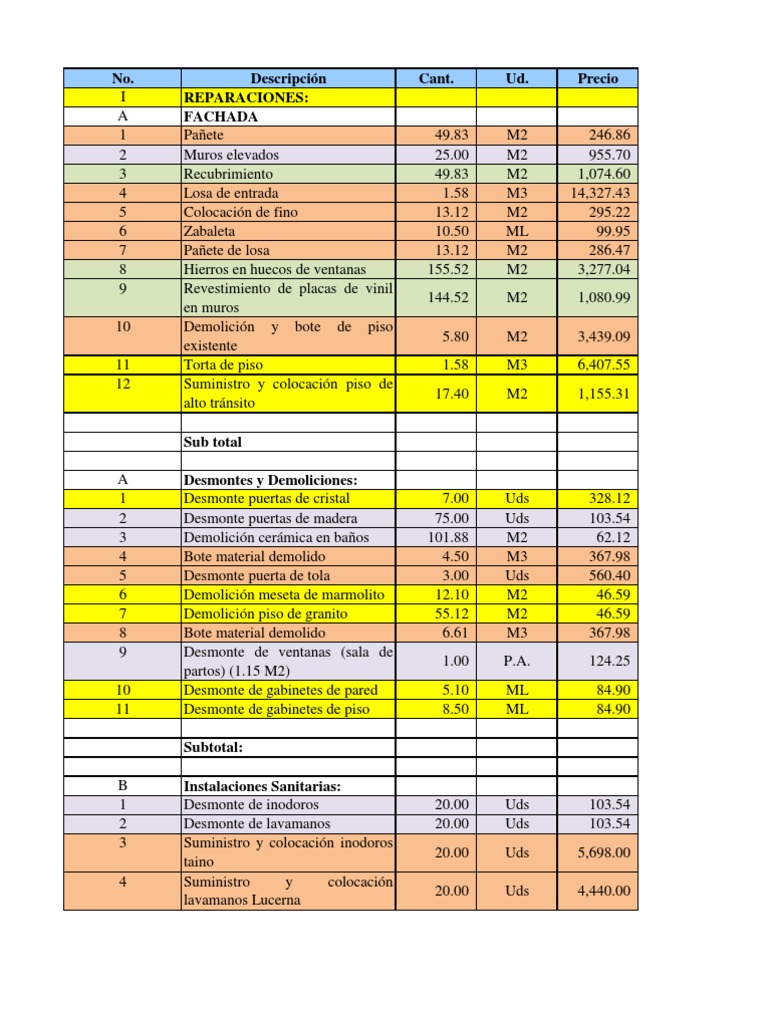 | No. | Descripción | Cant. | Ud. | Precio |
|---|---|---|---|---|
| I | REPARACIONES: | | | |
| A | FACHADA | | | |
| 1 | Pañete | 49.83 | M2 | 246.86 |
| 2 | Muros elevados | 25.00 | M2 | 955.70 |
| 3 | Recubrimiento | 49.83 | M2 | 1,074.60 |
| 4 | Losa de entrada | 1.58 | M3 | 14,327.43 |
| 5 | Colocación de fino | 13.12 | M2 | 295.22 |
| 6 | Zabaleta | 10.50 | ML | 99.95 |
| 7 | Pañete de losa | 13.12 | M2 | 286.47 |
| 8 | Hierros en huecos de ventanas | 155.52 | M2 | 3,277.04 |
| 9 | Revestimiento de placas de vinil en muros | 144.52 | M2 | 1,080.99 |
| 10 | Demolición y bote de piso existente | 5.80 | M2 | 3,439.09 |
| 11 | Torta de piso | 1.58 | M3 | 6,407.55 |
| 12 | Suministro y colocación piso de alto tránsito | 17.40 | M2 | 1,155.31 |
| | | | | |
| | Sub total | | | |
| | | | | |
| A | Desmontes y Demoliciones: | | | |
| 1 | Desmonte puertas de cristal | 7.00 | Uds | 328.12 |
| 2 | Desmonte puertas de madera | 75.00 | Uds | 103.54 |
| 3 | Demolición cerámica en baños | 101.88 | M2 | 62.12 |
| 4 | Bote material demolido | 4.50 | M3 | 367.98 |
| 5 | Desmonte puerta de tola | 3.00 | Uds | 560.40 |
| 6 | Demolición meseta de marmolito | 12.10 | M2 | 46.59 |
| 7 | Demolición piso de granito | 55.12 | M2 | 46.59 |
| 8 | Bote material demolido | 6.61 | M3 | 367.98 |
| 9 | Desmonte de ventanas (sala de partos) (1.15 M2) | 1.00 | P.A. | 124.25 |
| 10 | Desmonte de gabinetes de pared | 5.10 | ML | 84.90 |
| 11 | Desmonte de gabinetes de piso | 8.50 | ML | 84.90 |
| | | | | |
| | Subtotal: | | | |
| | | | | |
| B | Instalaciones Sanitarias: | | | |
| 1 | Desmonte de inodoros | 20.00 | Uds | 103.54 |
| 2 | Desmonte de lavamanos | 20.00 | Uds | 103.54 |
| 3 | Suministro y colocación inodoros taino | 20.00 | Uds | 5,698.00 |
| 4 | Suministro y colocación lavamanos Lucerna | 20.00 | Uds | 4,440.00 |